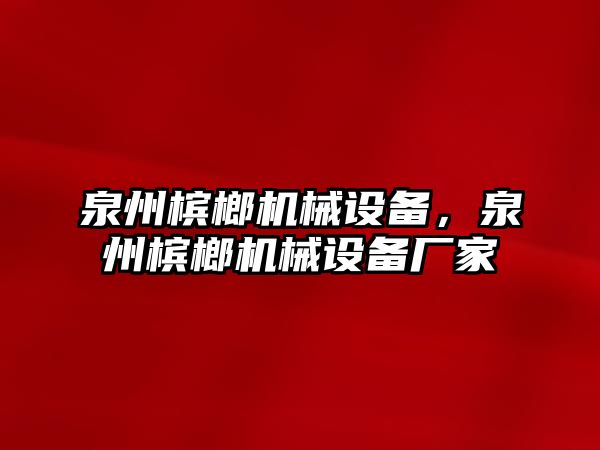 泉州槟榔机械设备，泉州槟榔机械设备厂家